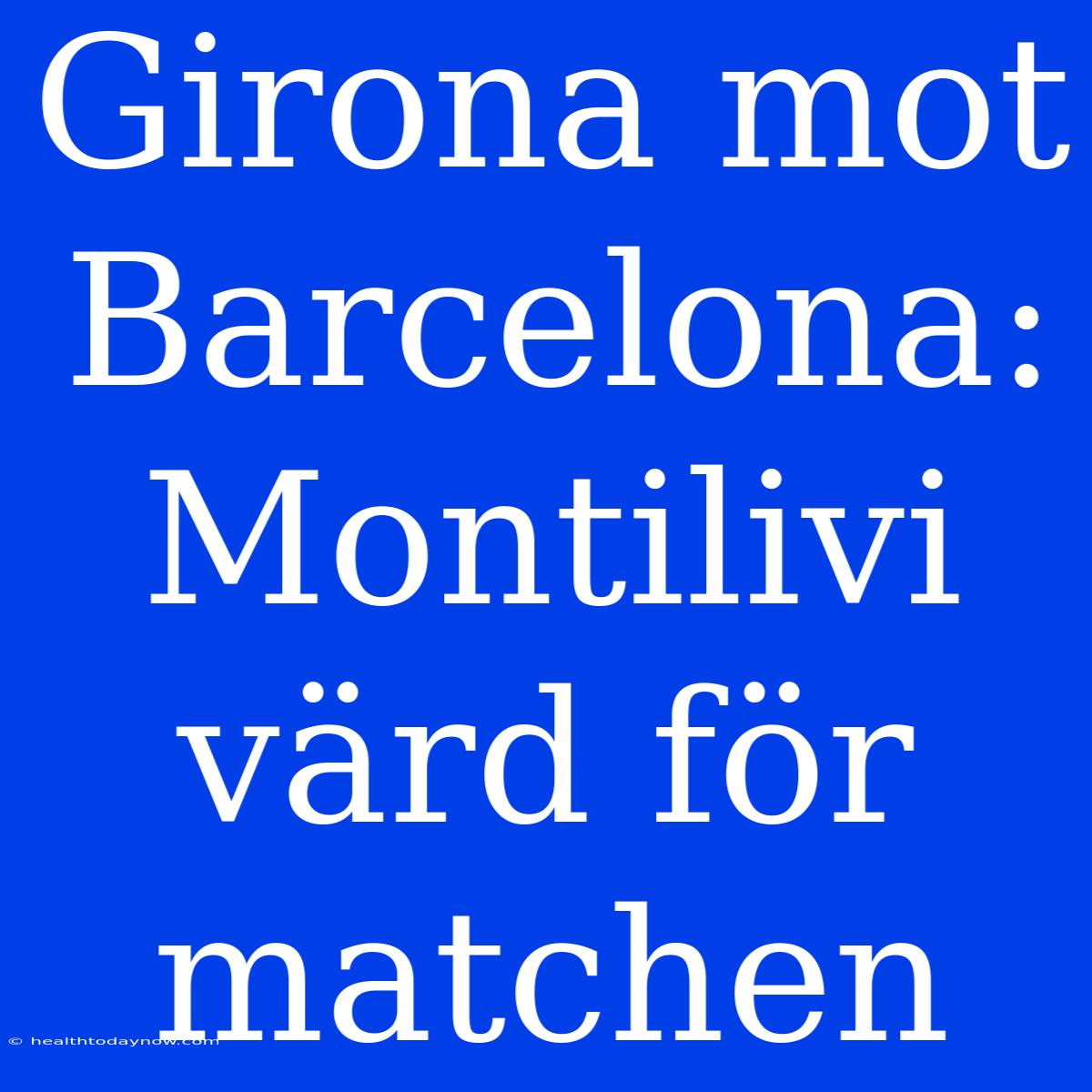 Girona mot Barcelona: Montilivi värd för matchen

© healthtodaynow.com